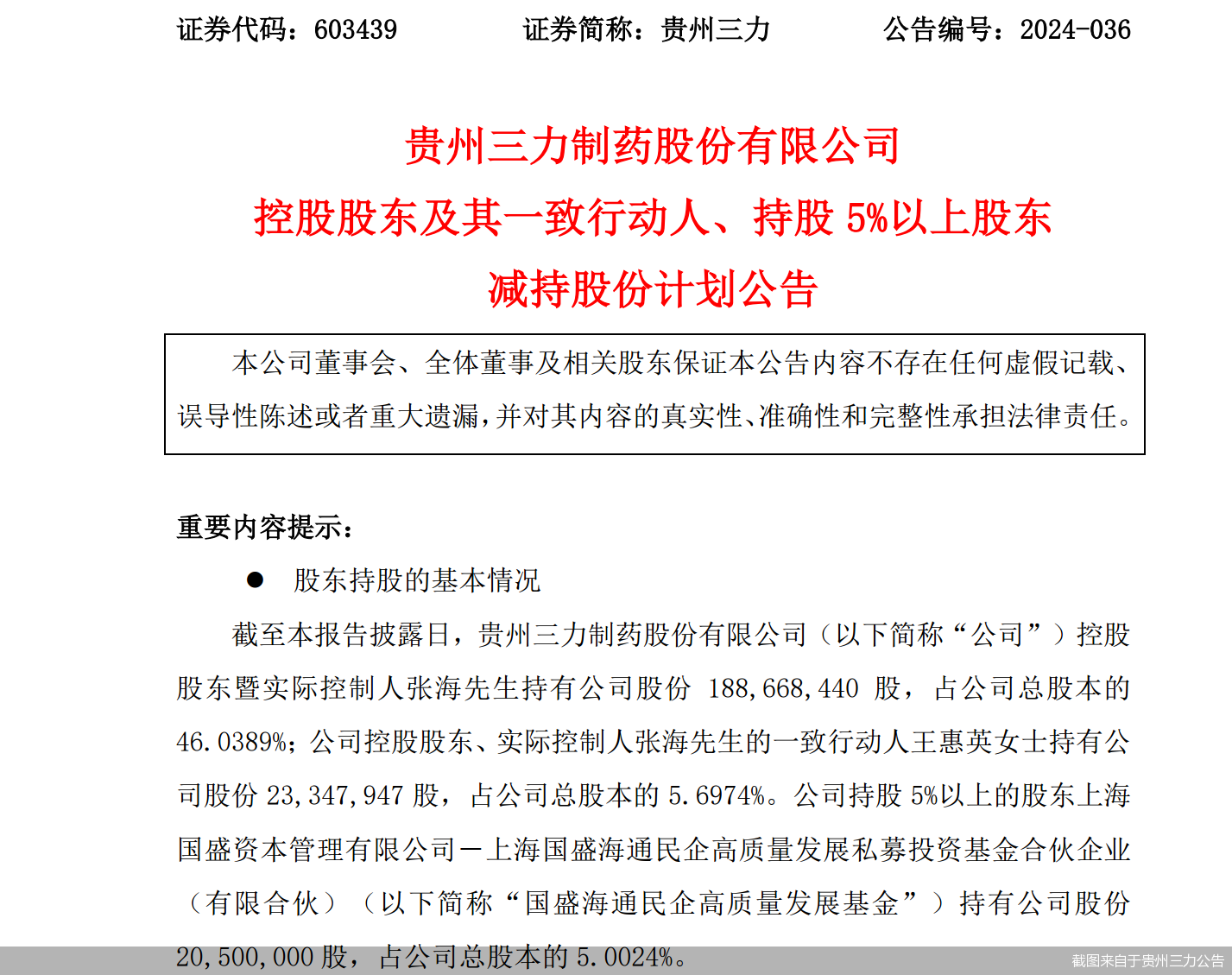 证券代码：603439　　证券简称：贵州三力　　公告编号：2024-036

贵州三力制药股份有限公司
控股股东及其一致行动人、持股 5%以上股东
减持股份计划公告

本公司董事会、全体董事及相关股东保证本公告内容不存在任何虚假记载、误导性陈述或者重大遗漏，并对其内容的真实性、准确性和完整性承担法律责任。

重要内容提示：

● 股东持股的基本情况

截至本报告披露日，贵州三力制药股份有限公司（以下简称“公司”）控股股东暨实际控制人张海先生持有公司股份 188,668,440 股，占公司总股本的 46.0389%；公司控股股东、实际控制人张海先生的一致行动人王惠英女士持有公司股份 23,347,947 股，占公司总股本的 5.6974%。公司持股 5%以上的股东上海国盛资本管理有限公司－上海国盛海通民企高质量发展私募投资基金合伙企业（有限合伙）（以下简称“国盛海通民企高质量发展基金”）持有公司股份 20,500,000 股，占公司总股本的 5.0024%。

截图来自于贵州三力公告